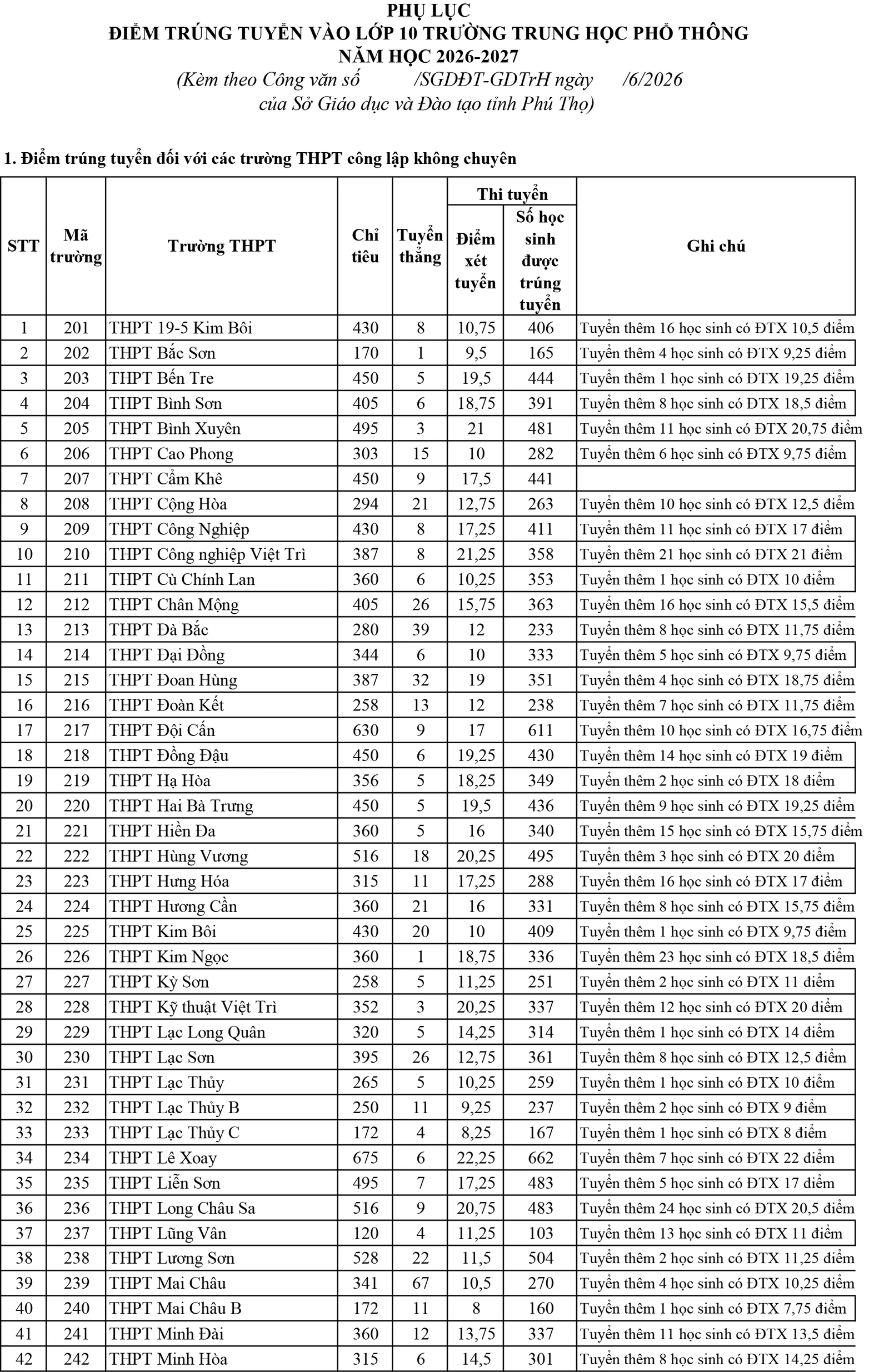 PHỤ LỤC
ĐIỂM TRÚNG TUYỂN VÀO LỚP 10 TRƯỜNG TRUNG HỌC PHỔ THÔNG
NĂM HỌC 2026-2027
(Kèm theo Công văn số /SGDĐT-GDTrH ngày /6/2026
của Sở Giáo dục và Đào tạo tỉnh Phú Thọ)

1. Điểm trúng tuyển đối với các trường THPT công lập không chuyên

| STT | Mã trường | Trường THPT | Chỉ tiêu | Tuyển thẳng | Thi tuyển: Điểm xét tuyển | Thi tuyển: Số học sinh được trúng tuyển | Ghi chú |
|---|---|---|---|---|---|---|---|
| 1 | 201 | THPT 19-5 Kim Bôi | 430 | 8 | 10,75 | 406 | Tuyển thêm 16 học sinh có ĐTX 10,5 điểm |
| 2 | 202 | THPT Bắc Sơn | 170 | 1 | 9,5 | 165 | Tuyển thêm 4 học sinh có ĐTX 9,25 điểm |
| 3 | 203 | THPT Bến Tre | 450 | 5 | 19,5 | 444 | Tuyển thêm 1 học sinh có ĐTX 19,25 điểm |
| 4 | 204 | THPT Bình Sơn | 405 | 6 | 18,75 | 391 | Tuyển thêm 8 học sinh có ĐTX 18,5 điểm |
| 5 | 205 | THPT Bình Xuyên | 495 | 3 | 21 | 481 | Tuyển thêm 11 học sinh có ĐTX 20,75 điểm |
| 6 | 206 | THPT Cao Phong | 303 | 15 | 10 | 282 | Tuyển thêm 6 học sinh có ĐTX 9,75 điểm |
| 7 | 207 | THPT Cẩm Khê | 450 | 9 | 17,5 | 441 | |
| 8 | 208 | THPT Cộng Hòa | 294 | 21 | 12,75 | 263 | Tuyển thêm 10 học sinh có ĐTX 12,5 điểm |
| 9 | 209 | THPT Công Nghiệp | 430 | 8 | 17,25 | 411 | Tuyển thêm 11 học sinh có ĐTX 17 điểm |
| 10 | 210 | THPT Công nghiệp Việt Trì | 387 | 8 | 21,25 | 358 | Tuyển thêm 21 học sinh có ĐTX 21 điểm |
| 11 | 211 | THPT Cù Chính Lan | 360 | 6 | 10,25 | 353 | Tuyển thêm 1 học sinh có ĐTX 10 điểm |
| 12 | 212 | THPT Chân Mộng | 405 | 26 | 15,75 | 363 | Tuyển thêm 16 học sinh có ĐTX 15,5 điểm |
| 13 | 213 | THPT Đà Bắc | 280 | 39 | 12 | 233 | Tuyển thêm 8 học sinh có ĐTX 11,75 điểm |
| 14 | 214 | THPT Đại Đồng | 344 | 6 | 10 | 333 | Tuyển thêm 5 học sinh có ĐTX 9,75 điểm |
| 15 | 215 | THPT Đoan Hùng | 387 | 32 | 19 | 351 | Tuyển thêm 4 học sinh có ĐTX 18,75 điểm |
| 16 | 216 | THPT Đoàn Kết | 258 | 13 | 12 | 238 | Tuyển thêm 7 học sinh có ĐTX 11,75 điểm |
| 17 | 217 | THPT Đội Cấn | 630 | 9 | 17 | 611 | Tuyển thêm 10 học sinh có ĐTX 16,75 điểm |
| 18 | 218 | THPT Đồng Đậu | 450 | 6 | 19,25 | 430 | Tuyển thêm 14 học sinh có ĐTX 19 điểm |
| 19 | 219 | THPT Hạ Hòa | 356 | 5 | 18,25 | 349 | Tuyển thêm 2 học sinh có ĐTX 18 điểm |
| 20 | 220 | THPT Hai Bà Trưng | 450 | 5 | 19,5 | 436 | Tuyển thêm 9 học sinh có ĐTX 19,25 điểm |
| 21 | 221 | THPT Hiền Đa | 360 | 5 | 16 | 340 | Tuyển thêm 15 học sinh có ĐTX 15,75 điểm |
| 22 | 222 | THPT Hùng Vương | 516 | 18 | 20,25 | 495 | Tuyển thêm 3 học sinh có ĐTX 20 điểm |
| 23 | 223 | THPT Hưng Hóa | 315 | 11 | 17,25 | 288 | Tuyển thêm 16 học sinh có ĐTX 17 điểm |
| 24 | 224 | THPT Hương Cần | 360 | 21 | 16 | 331 | Tuyển thêm 8 học sinh có ĐTX 15,75 điểm |
| 25 | 225 | THPT Kim Bôi | 430 | 20 | 10 | 409 | Tuyển thêm 1 học sinh có ĐTX 9,75 điểm |
| 26 | 226 | THPT Kim Ngọc | 360 | 1 | 18,75 | 336 | Tuyển thêm 23 học sinh có ĐTX 18,5 điểm |
| 27 | 227 | THPT Kỳ Sơn | 258 | 5 | 11,25 | 251 | Tuyển thêm 2 học sinh có ĐTX 11 điểm |
| 28 | 228 | THPT Kỹ thuật Việt Trì | 352 | 3 | 20,25 | 337 | Tuyển thêm 12 học sinh có ĐTX 20 điểm |
| 29 | 229 | THPT Lạc Long Quân | 320 | 5 | 14,25 | 314 | Tuyển thêm 1 học sinh có ĐTX 14 điểm |
| 30 | 230 | THPT Lạc Sơn | 395 | 26 | 12,75 | 361 | Tuyển thêm 8 học sinh có ĐTX 12,5 điểm |
| 31 | 231 | THPT Lạc Thủy | 265 | 5 | 10,25 | 259 | Tuyển thêm 1 học sinh có ĐTX 10 điểm |
| 32 | 232 | THPT Lạc Thủy B | 250 | 11 | 9,25 | 237 | Tuyển thêm 2 học sinh có ĐTX 9 điểm |
| 33 | 233 | THPT Lạc Thủy C | 172 | 4 | 8,25 | 167 | Tuyển thêm 1 học sinh có ĐTX 8 điểm |
| 34 | 234 | THPT Lê Xoay | 675 | 6 | 22,25 | 662 | Tuyển thêm 7 học sinh có ĐTX 22 điểm |
| 35 | 235 | THPT Liễn Sơn | 495 | 7 | 17,25 | 483 | Tuyển thêm 5 học sinh có ĐTX 17 điểm |
| 36 | 236 | THPT Long Châu Sa | 516 | 9 | 20,75 | 483 | Tuyển thêm 24 học sinh có ĐTX 20,5 điểm |
| 37 | 237 | THPT Lũng Vân | 120 | 4 | 11,25 | 103 | Tuyển thêm 13 học sinh có ĐTX 11 điểm |
| 38 | 238 | THPT Lương Sơn | 528 | 22 | 11,5 | 504 | Tuyển thêm 2 học sinh có ĐTX 11,25 điểm |
| 39 | 239 | THPT Mai Châu | 341 | 67 | 10,5 | 270 | Tuyển thêm 4 học sinh có ĐTX 10,25 điểm |
| 40 | 240 | THPT Mai Châu B | 172 | 11 | 8 | 160 | Tuyển thêm 1 học sinh có ĐTX 7,75 điểm |
| 41 | 241 | THPT Minh Đài | 360 | 12 | 13,75 | 337 | Tuyển thêm 11 học sinh có ĐTX 13,5 điểm |
| 42 | 242 | THPT Minh Hòa | 315 | 6 | 14,5 | 301 | Tuyển thêm 8 học sinh có ĐTX 14,25 điểm |